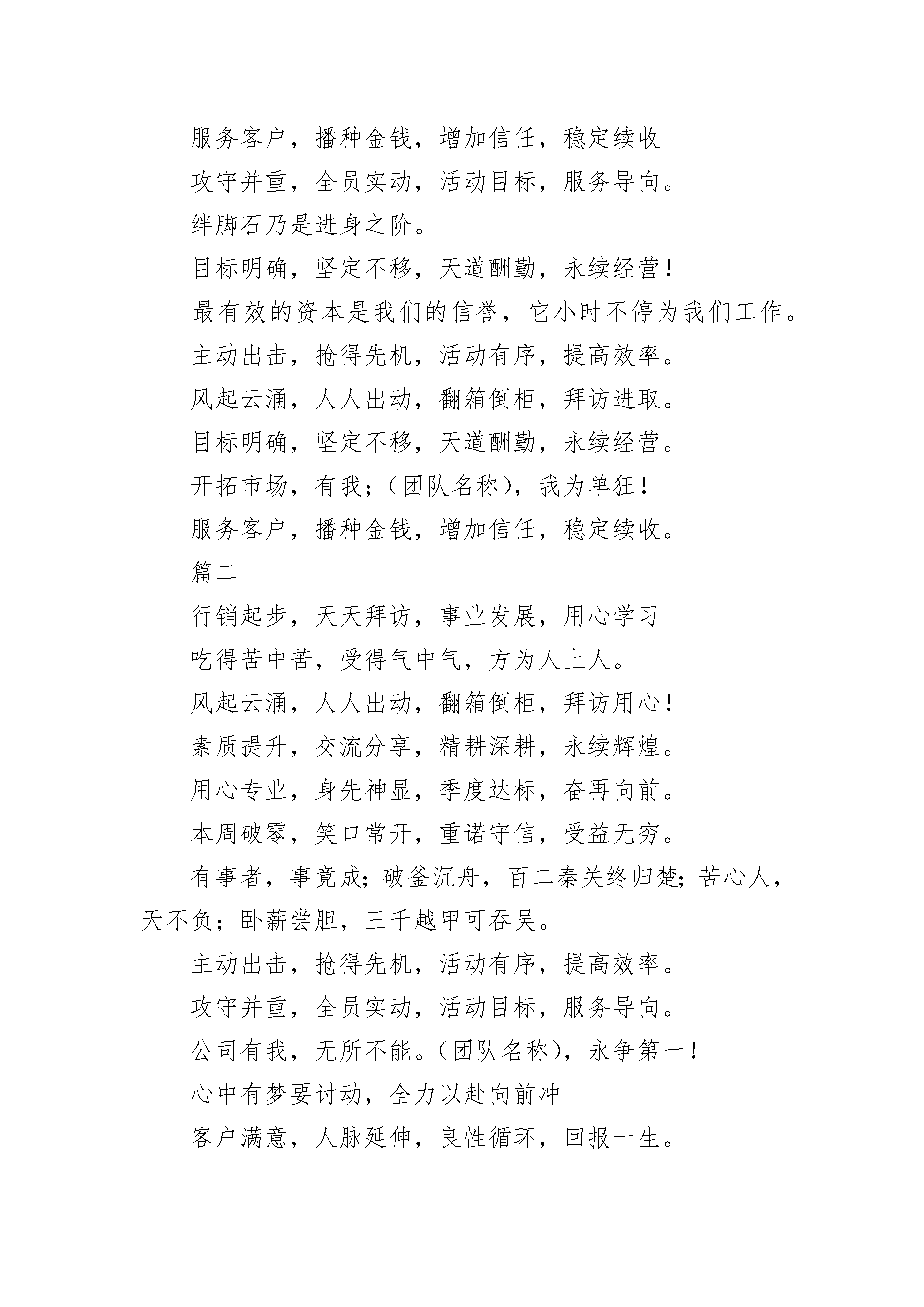 服务客户，播种金钱，增加信任，稳定续收

攻守并重，全员实动，活动目标，服务导向。

绊脚石乃是进身之阶。

目标明确，坚定不移，天道酬勤，永续经营！

最有效的资本是我们的信誉，它小时不停为我们工作。

主动出击，抢得先机，活动有序，提高效率。

风起云涌，人人出动，翻箱倒柜，拜访进取。

目标明确，坚定不移，天道酬勤，永续经营。

开拓市场，有我；(团队名称)，我为单狂！

服务客户，播种金钱，增加信任，稳定续收。

篇二

行销起步，天天拜访，事业发展，用心学习

吃得苦中苦，受得气中气，方为人上人。

风起云涌，人人出动，翻箱倒柜，拜访用心！

素质提升，交流分享，精耕深耕，永续辉煌。

用心专业，身先神显，季度达标，奋再向前。

本周破零，笑口常开，重诺守信，受益无穷。

有事者，事竟成；破釜沉舟，百二秦关终归楚；苦心人，天不负；卧薪尝胆，三千越甲可吞吴。

主动出击，抢得先机，活动有序，提高效率。

攻守并重，全员实动，活动目标，服务导向。

公司有我，无所不能。(团队名称)，永争第一！

心中有梦要讨动，全力以赴向前冲

客户满意，人脉延伸，良性循环，回报一生。